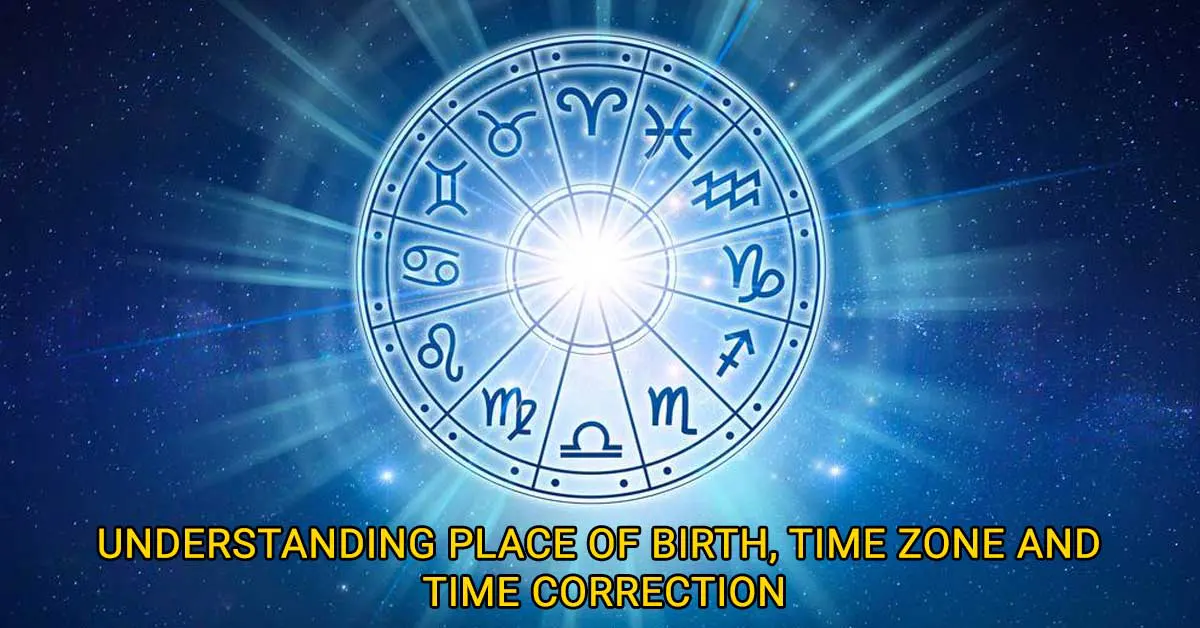 UNDERSTANDING PLACE OF BIRTH, TIME ZONE AND TIME CORRECTION